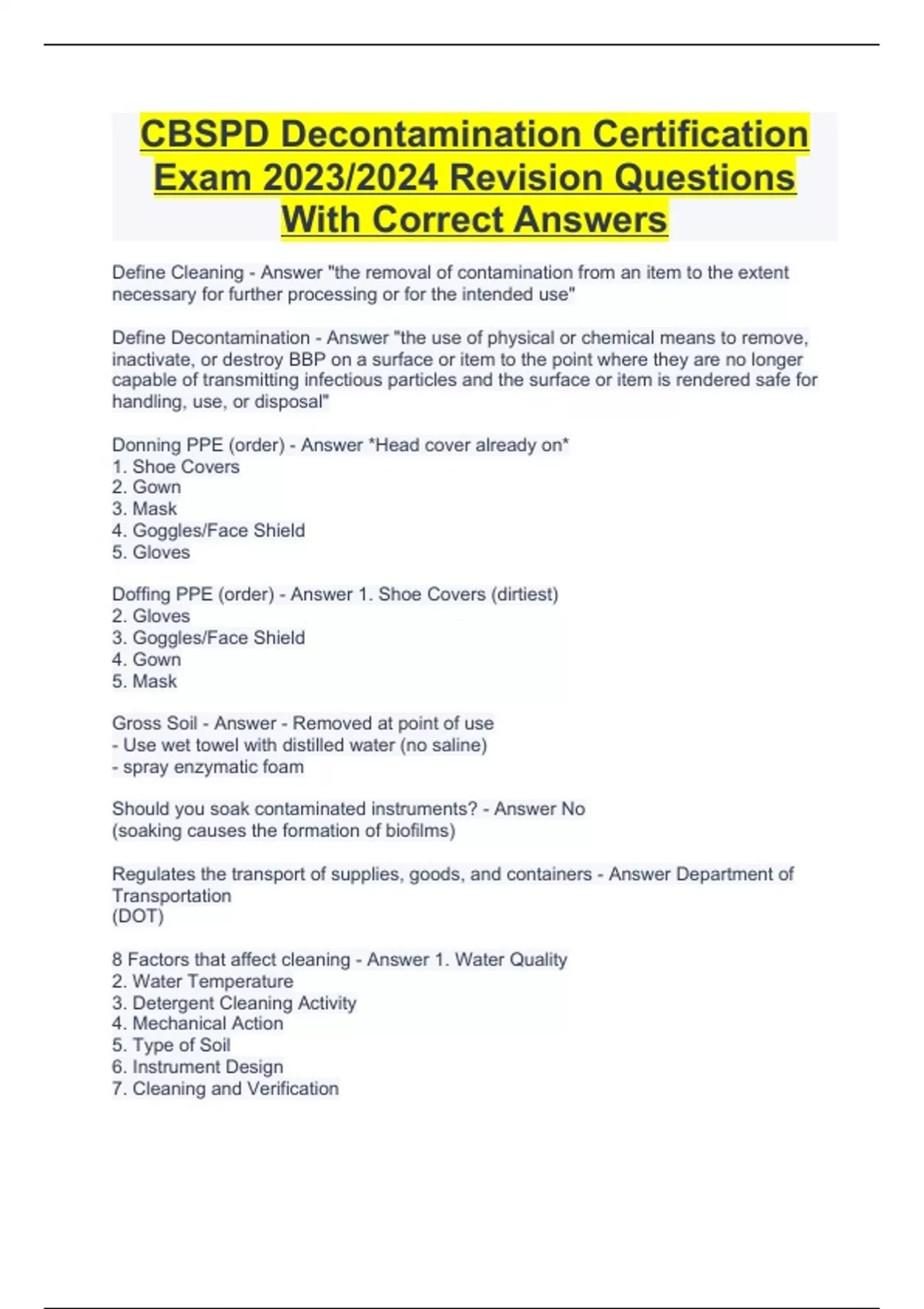 CBSPD Decontamination Certification Exam 2023/2024 Revision Questions With Correct Answers

Define Cleaning - Answer "the removal of contamination from an item to the extent necessary for further processing or for the intended use"

Define Decontamination - Answer "the use of physical or chemical means to remove, inactivate, or destroy BBP on a surface or item to the point where they are no longer capable of transmitting infectious particles and the surface or item is rendered safe for handling, use, or disposal"

Donning PPE (order) - Answer *Head cover already on*
1. Shoe Covers
2. Gown
3. Mask
4. Goggles/Face Shield
5. Gloves

Doffing PPE (order) - Answer 1. Shoe Covers (dirtiest)
2. Gloves
3. Goggles/Face Shield
4. Gown
5. Mask

Gross Soil - Answer - Removed at point of use
- Use wet towel with distilled water (no saline)
- spray enzymatic foam

Should you soak contaminated instruments? - Answer No
(soaking causes the formation of biofilms)

Regulates the transport of supplies, goods, and containers - Answer Department of Transportation
(DOT)

8 Factors that affect cleaning - Answer 1. Water Quality
2. Water Temperature
3. Detergent Cleaning Activity
4. Mechanical Action
5. Type of Soil
6. Instrument Design
7. Cleaning and Verification